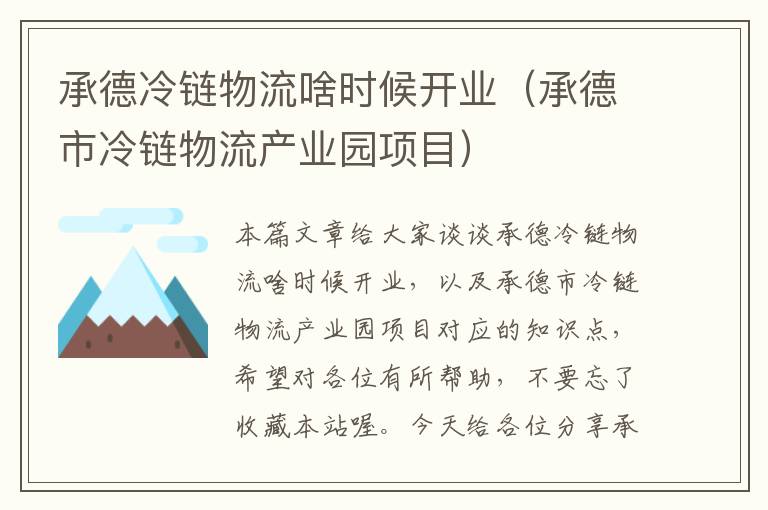 承德冷链物流啥时候开业（承德市冷链物流产业园项目）

本篇文章给大家谈谈承德冷链物流啥时候开业，以及承德市冷链物流产业园项目对应的知识点，希望对各位有所帮助，不要忘了收藏本站喔。今天给各位分享承